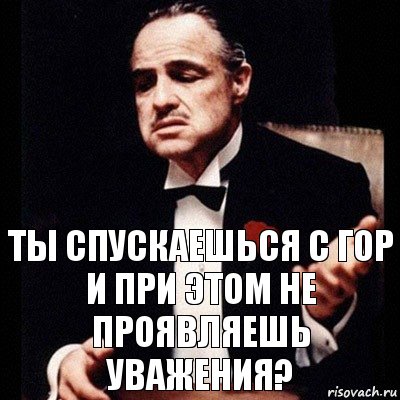 ТЫ СПУСКАЕШЬСЯ С ГОР И ПРИ ЭТОМ НЕ ПРОЯВЛЯЕШЬ УВАЖЕНИЯ?

risovach.ru